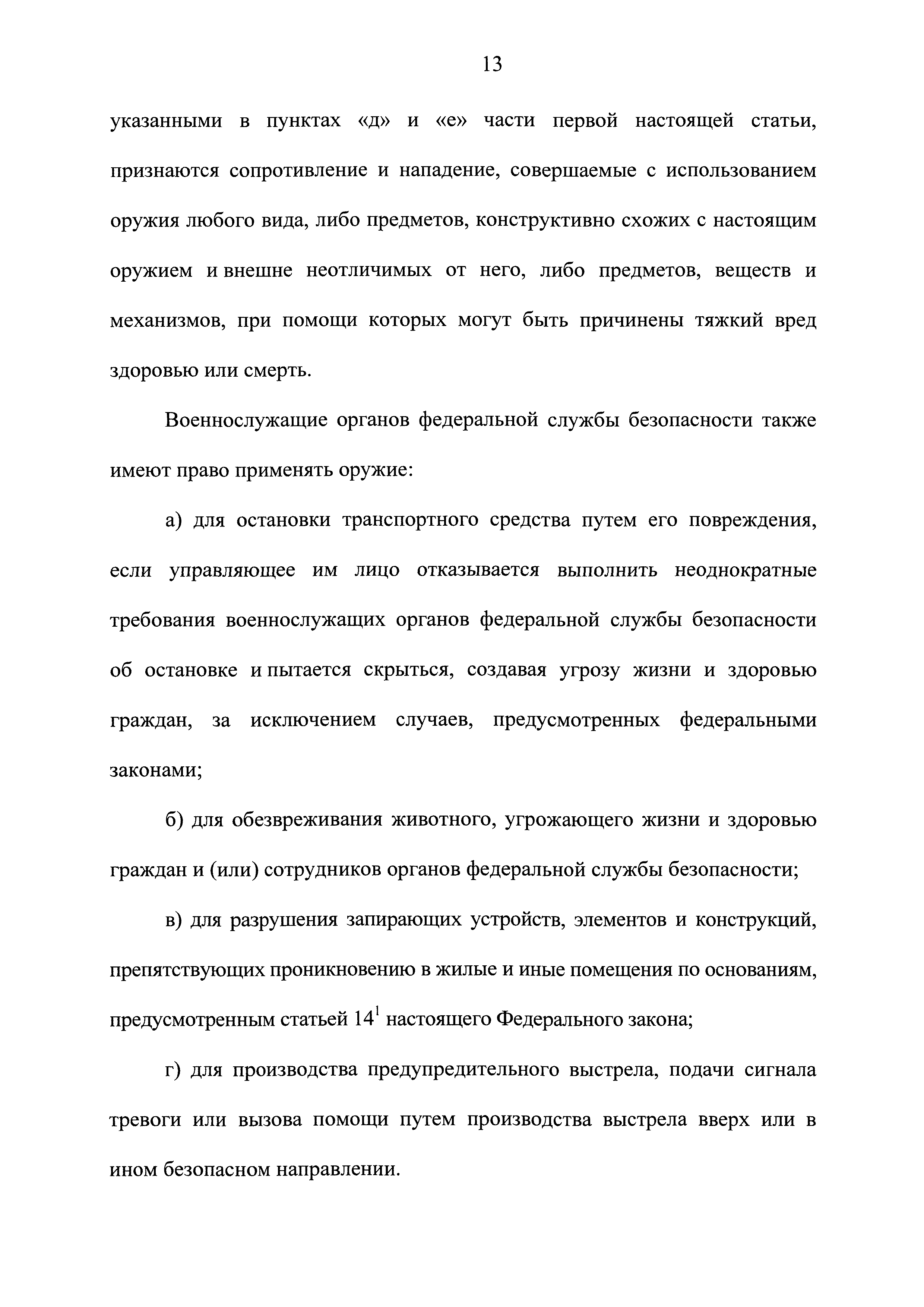 13

указанными в пунктах «д» и «е» части первой настоящей статьи, признаются сопротивление и нападение, совершаемые с использованием оружия любого вида, либо предметов, конструктивно схожих с настоящим оружием и внешне неотличимых от него, либо предметов, веществ и механизмов, при помощи которых могут быть причинены тяжкий вред здоровью или смерть.

Военнослужащие органов федеральной службы безопасности также имеют право применять оружие:

а) для остановки транспортного средства путем его повреждения, если управляющее им лицо отказывается выполнить неоднократные требования военнослужащих органов федеральной службы безопасности об остановке и пытается скрыться, создавая угрозу жизни и здоровью граждан, за исключением случаев, предусмотренных федеральными законами;

б) для обезвреживания животного, угрожающего жизни и здоровью граждан и (или) сотрудников органов федеральной службы безопасности;

в) для разрушения запирающих устройств, элементов и конструкций, препятствующих проникновению в жилые и иные помещения по основаниям, предусмотренным статьей $14^1$ настоящего Федерального закона;

г) для производства предупредительного выстрела, подачи сигнала тревоги или вызова помощи путем производства выстрела вверх или в ином безопасном направлении.